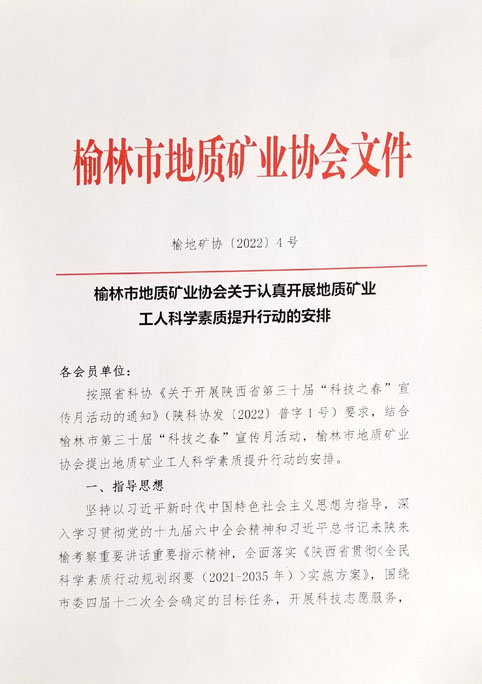 榆林市地质矿业协会文件

榆地矿协〔2022〕4号

榆林市地质矿业协会关于认真开展地质矿业工人科学素质提升行动的安排

各会员单位：

按照省科协《关于开展陕西省第三十届“科技之春”宣传月活动的通知》（陕科协发〔2022〕普字1号）要求，结合榆林市第三十届“科技之春”宣传月活动，榆林市地质矿业协会提出地质矿业工人科学素质提升行动的安排。

一、指导思想

坚持以习近平新时代中国特色社会主义思想为指导，深入学习贯彻党的十九届六中全会精神和习近平总书记来陕来榆考察重要讲话重要指示精神，全面落实《陕西省贯彻<全民科学素质行动规划纲要（2021-2035年）>实施方案》，围绕市委四届十二次全会确定的目标任务，开展科技志愿服务，